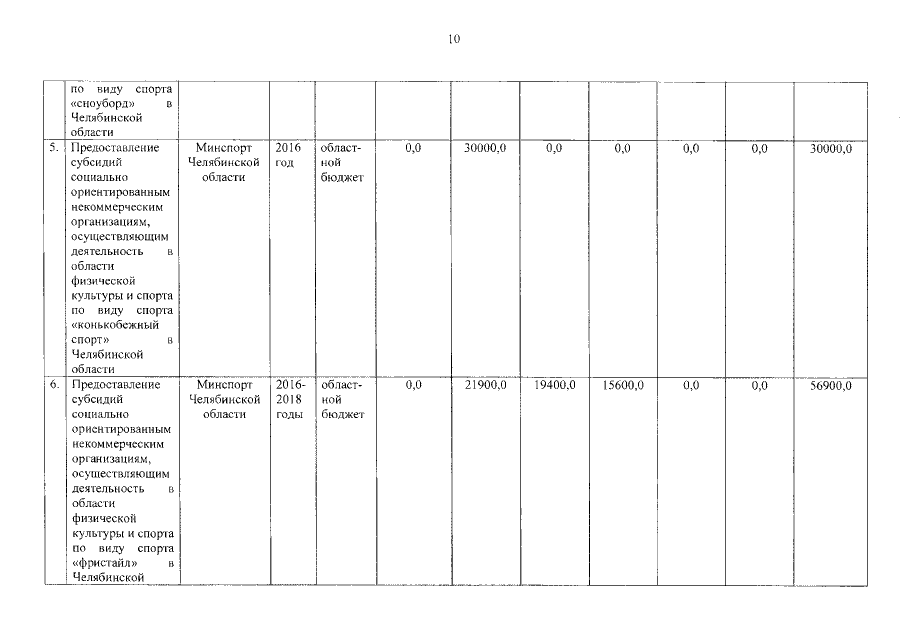 10

| | | | | | | | | | | | |
|---|---|---|---|---|---|---|---|---|---|---|---|
| | по виду спорта «сноуборд» в Челябинской области | | | | | | | | | | |
| 5. | Предоставление субсидий социально ориентированным некоммерческим организациям, осуществляющим деятельность в области физической культуры и спорта по виду спорта «конькобежный спорт» в Челябинской области | Минспорт Челябинской области | 2016 год | областной бюджет | 0,0 | 30000,0 | 0,0 | 0,0 | 0,0 | 0,0 | 30000,0 |
| 6. | Предоставление субсидий социально ориентированным некоммерческим организациям, осуществляющим деятельность в области физической культуры и спорта по виду спорта «фристайл» в Челябинской | Минспорт Челябинской области | 2016-2018 годы | областной бюджет | 0,0 | 21900,0 | 19400,0 | 15600,0 | 0,0 | 0,0 | 56900,0 |